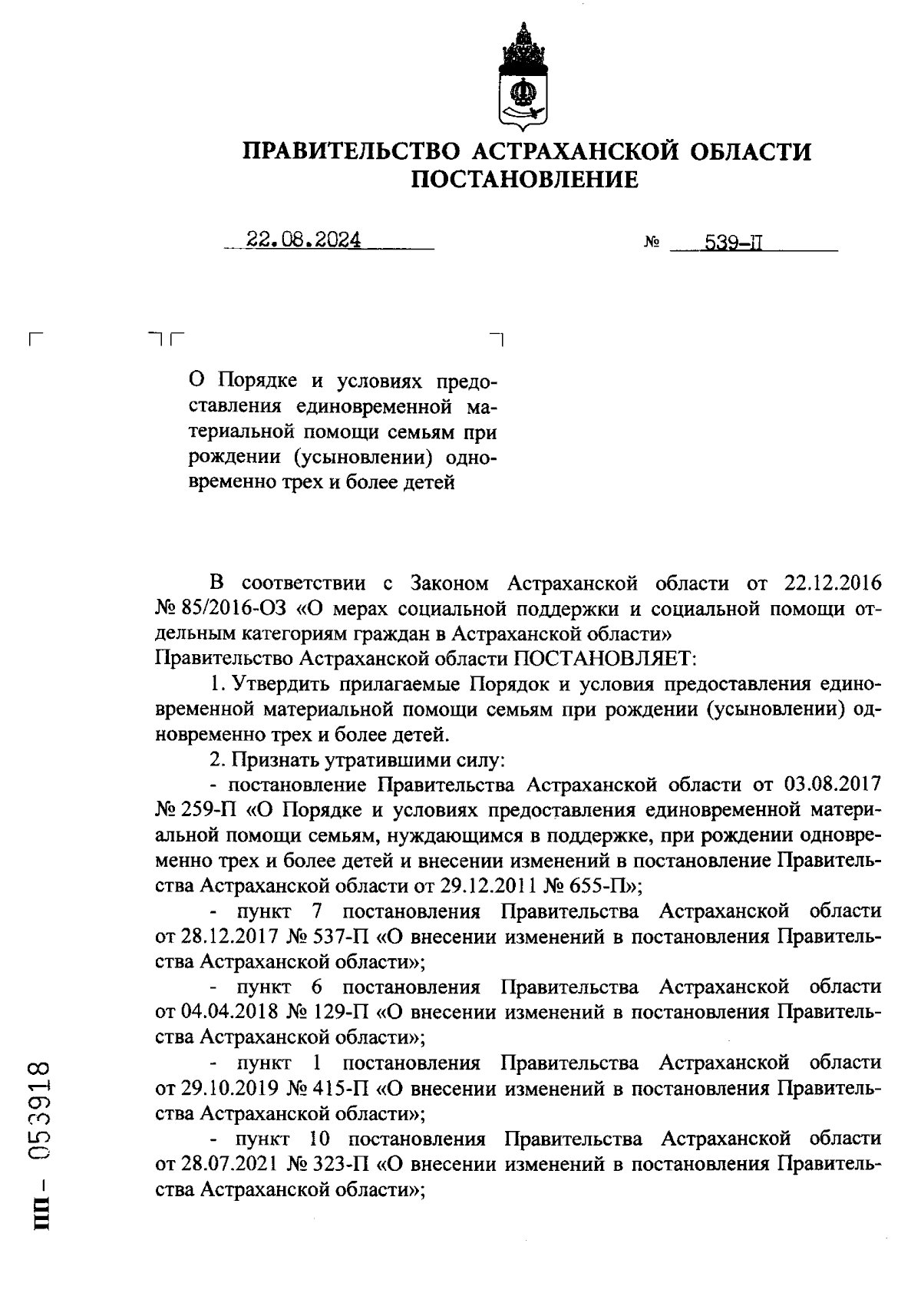 ПРАВИТЕЛЬСТВО АСТРАХАНСКОЙ ОБЛАСТИ
ПОСТАНОВЛЕНИЕ

22.08.2024 № 539-П

О Порядке и условиях предоставления единовременной материальной помощи семьям при рождении (усыновлении) одновременно трех и более детей

В соответствии с Законом Астраханской области от 22.12.2016 № 85/2016-ОЗ «О мерах социальной поддержки и социальной помощи отдельным категориям граждан в Астраханской области»
Правительство Астраханской области ПОСТАНОВЛЯЕТ:

1. Утвердить прилагаемые Порядок и условия предоставления единовременной материальной помощи семьям при рождении (усыновлении) одновременно трех и более детей.

2. Признать утратившими силу:

- постановление Правительства Астраханской области от 03.08.2017 № 259-П «О Порядке и условиях предоставления единовременной материальной помощи семьям, нуждающимся в поддержке, при рождении одновременно трех и более детей и внесении изменений в постановление Правительства Астраханской области от 29.12.2011 № 655-П»;

- пункт 7 постановления Правительства Астраханской области от 28.12.2017 № 537-П «О внесении изменений в постановления Правительства Астраханской области»;

- пункт 6 постановления Правительства Астраханской области от 04.04.2018 № 129-П «О внесении изменений в постановления Правительства Астраханской области»;

- пункт 1 постановления Правительства Астраханской области от 29.10.2019 № 415-П «О внесении изменений в постановления Правительства Астраханской области»;

- пункт 10 постановления Правительства Астраханской области от 28.07.2021 № 323-П «О внесении изменений в постановления Правительства Астраханской области»;

ПП - 053918